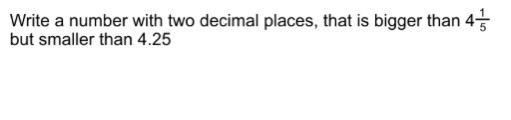 Write a number with two decimal places, that is bigger than $4\frac{1}{5}$ but smaller than 4.25